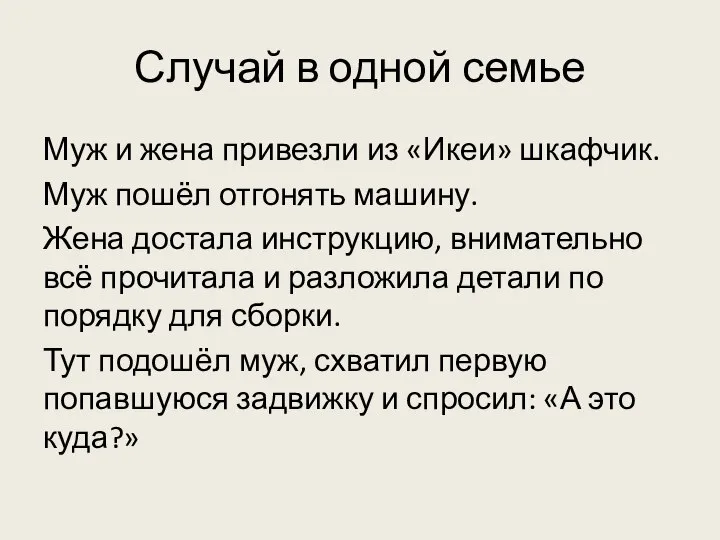 Случай в одной семье

Муж и жена привезли из «Икеи» шкафчик.

Муж пошёл отгонять машину.

Жена достала инструкцию, внимательно всё прочитала и разложила детали по порядку для сборки.

Тут подошёл муж, схватил первую попавшуюся задвижку и спросил: «А это куда?»